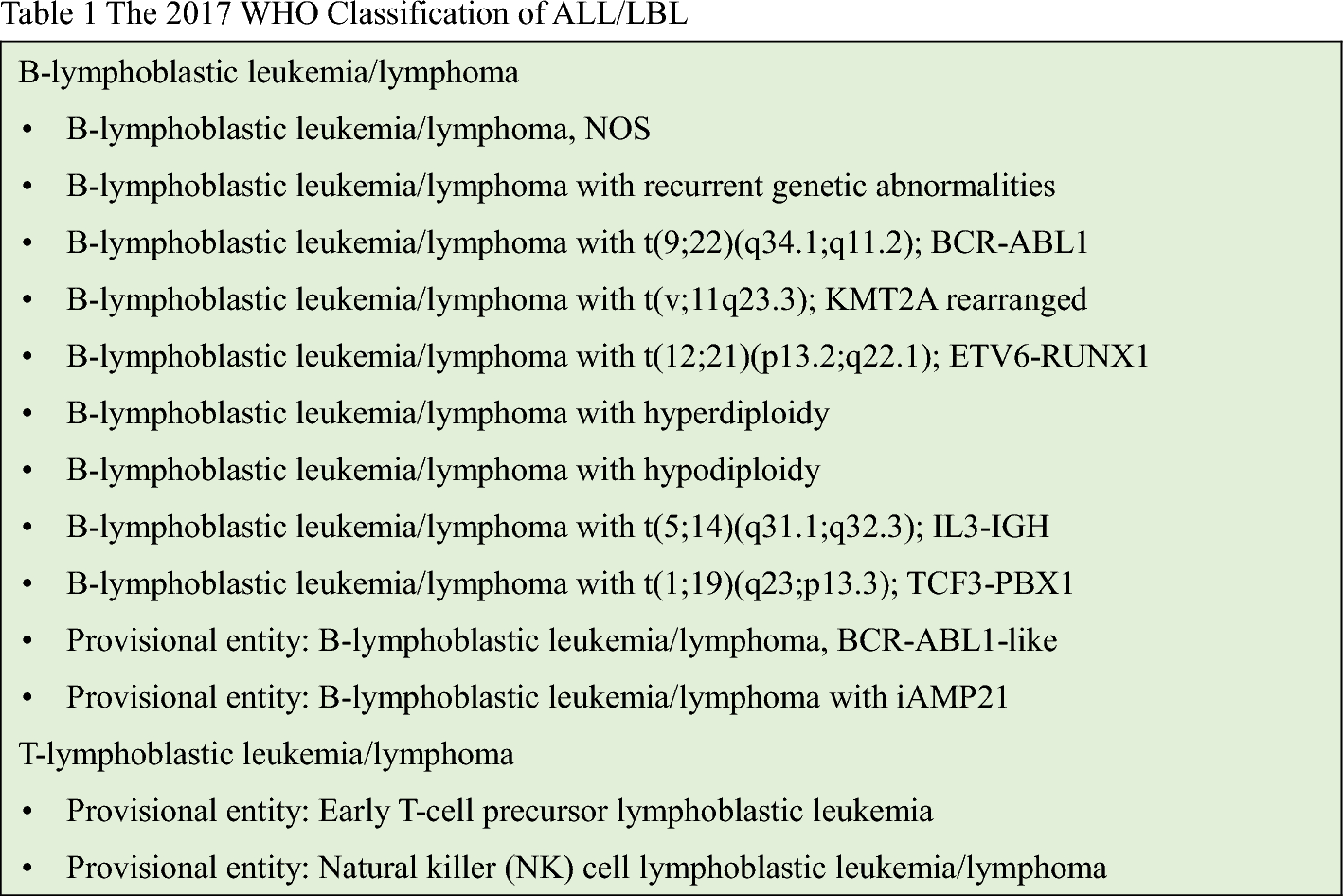 Table 1 The 2017 WHO Classification of ALL/LBL

B-lymphoblastic leukemia/lymphoma

• B-lymphoblastic leukemia/lymphoma, NOS
• B-lymphoblastic leukemia/lymphoma with recurrent genetic abnormalities
• B-lymphoblastic leukemia/lymphoma with t(9;22)(q34.1;q11.2); BCR-ABL1
• B-lymphoblastic leukemia/lymphoma with t(v;11q23.3); KMT2A rearranged
• B-lymphoblastic leukemia/lymphoma with t(12;21)(p13.2;q22.1); ETV6-RUNX1
• B-lymphoblastic leukemia/lymphoma with hyperdiploidy
• B-lymphoblastic leukemia/lymphoma with hypodiploidy
• B-lymphoblastic leukemia/lymphoma with t(5;14)(q31.1;q32.3); IL3-IGH
• B-lymphoblastic leukemia/lymphoma with t(1;19)(q23;p13.3); TCF3-PBX1
• Provisional entity: B-lymphoblastic leukemia/lymphoma, BCR-ABL1-like
• Provisional entity: B-lymphoblastic leukemia/lymphoma with iAMP21

T-lymphoblastic leukemia/lymphoma

• Provisional entity: Early T-cell precursor lymphoblastic leukemia
• Provisional entity: Natural killer (NK) cell lymphoblastic leukemia/lymphoma